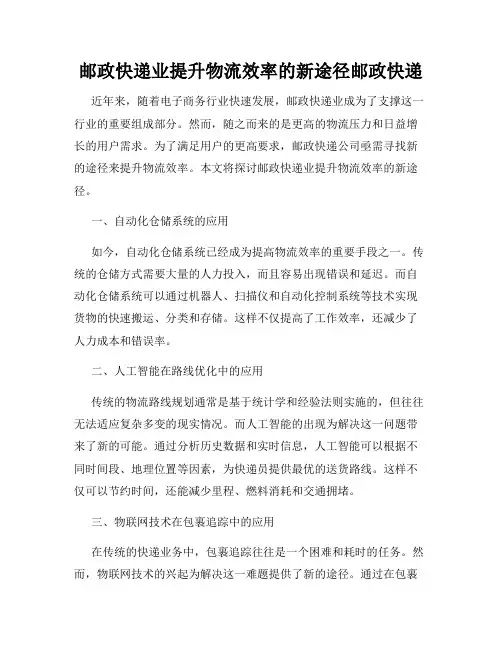 邮政快递业提升物流效率的新途径邮政快递

近年来，随着电子商务行业快速发展，邮政快递业成为了支撑这一行业的重要组成部分。然而，随之而来的是更高的物流压力和日益增长的用户需求。为了满足用户的更高要求，邮政快递公司亟需寻找新的途径来提升物流效率。本文将探讨邮政快递业提升物流效率的新途径。

一、自动化仓储系统的应用

如今，自动化仓储系统已经成为提高物流效率的重要手段之一。传统的仓储方式需要大量的人力投入，而且容易出现错误和延迟。而自动化仓储系统可以通过机器人、扫描仪和自动化控制系统等技术实现货物的快速搬运、分类和存储。这样不仅提高了工作效率，还减少了人力成本和错误率。

二、人工智能在路线优化中的应用

传统的物流路线规划通常是基于统计学和经验法则实施的，但往往无法适应复杂多变的现实情况。而人工智能的出现为解决这一问题带来了新的可能。通过分析历史数据和实时信息，人工智能可以根据不同时间段、地理位置等因素，为快递员提供最优的送货路线。这样不仅可以节约时间，还能减少里程、燃料消耗和交通拥堵。

三、物联网技术在包裹追踪中的应用

在传统的快递业务中，包裹追踪往往是一个困难和耗时的任务。然而，物联网技术的兴起为解决这一难题提供了新的途径。通过在包裹